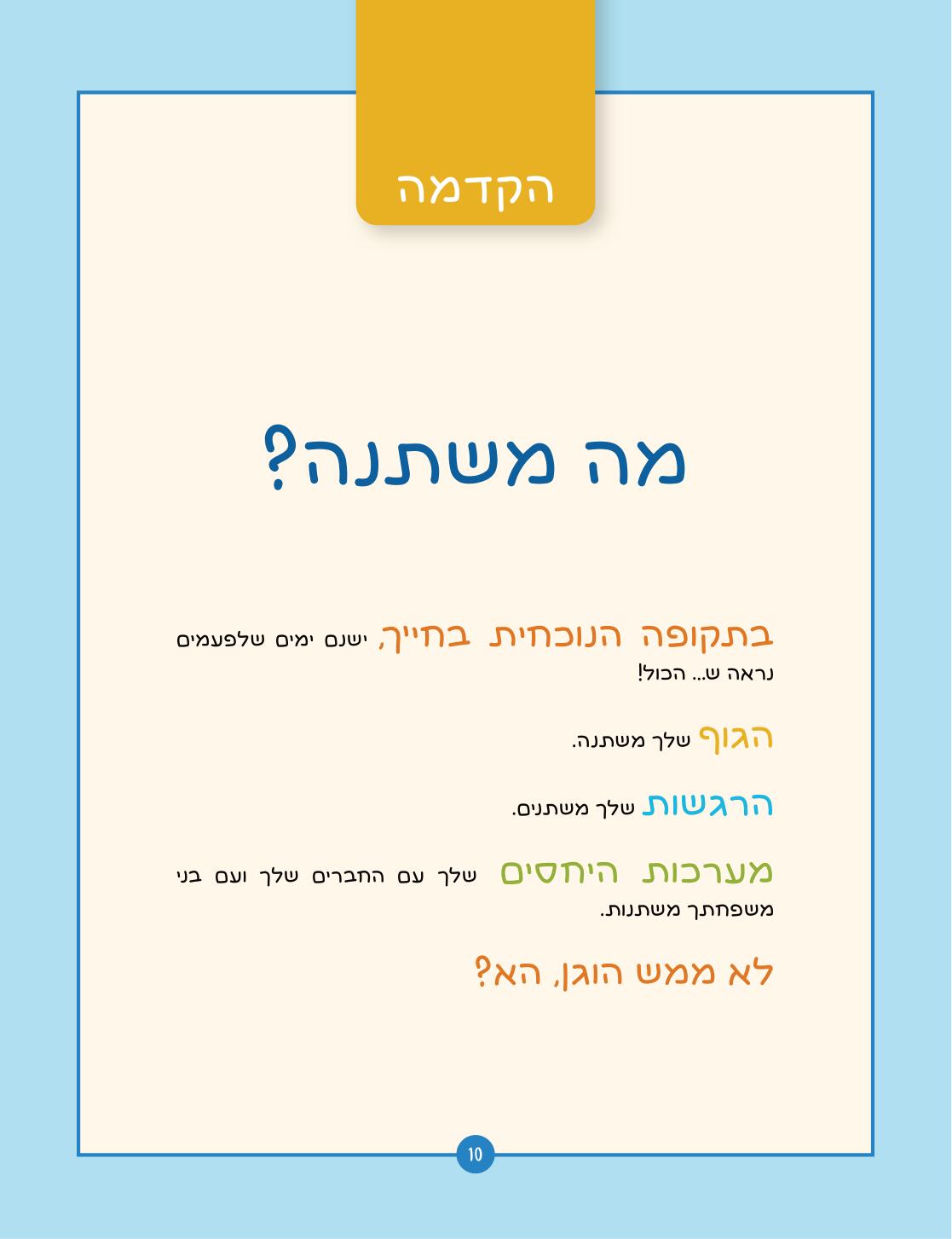 הקדמה

מה משתנה?

בתקופה הנוכחית בחייך, ישנם ימים שלפעמים נראה ש... הכול!

הגוף שלך משתנה.

הרגשות שלך משתנים.

מערכות היחסים שלך עם החברים שלך ועם בני משפחתך משתנות.

לא ממש הוגן, הא?

10